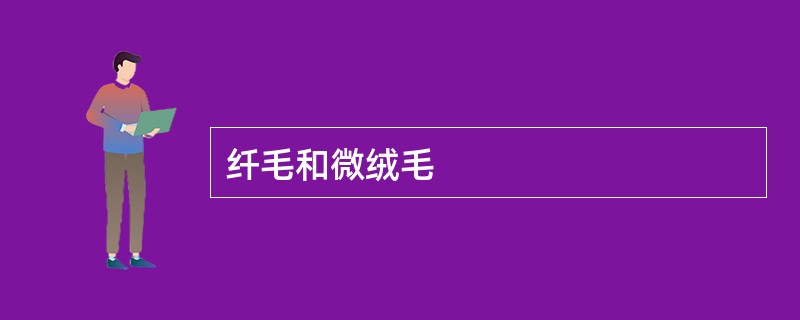 纤毛和微绒毛